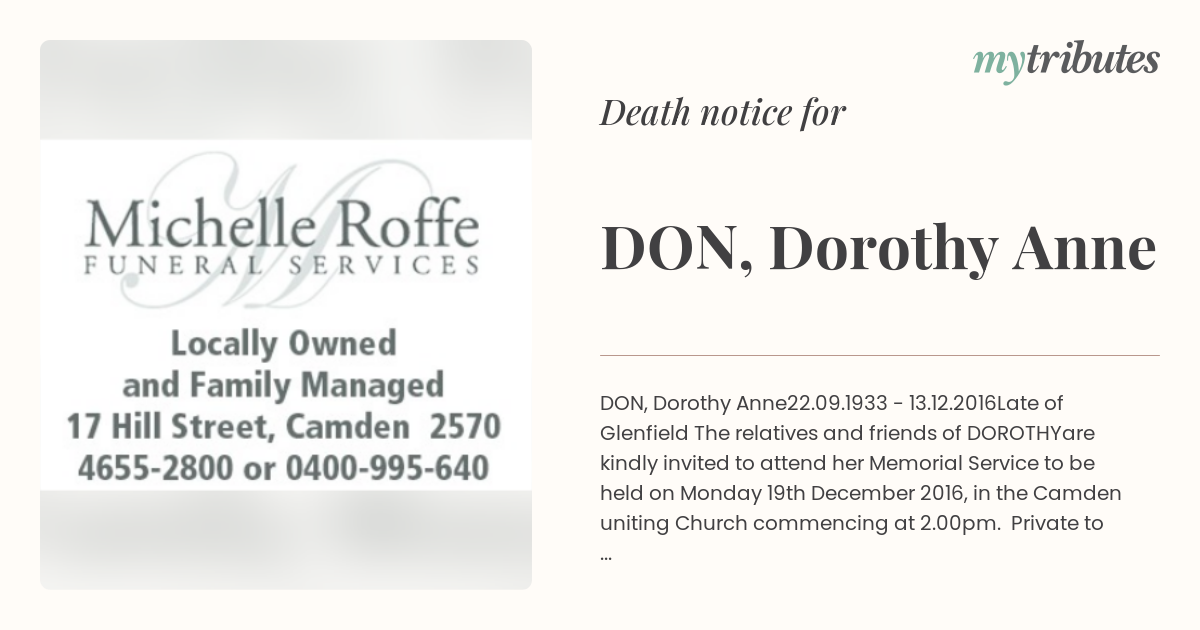 Michelle Roffe
FUNERAL SERVICES

Locally Owned
and Family Managed
17 Hill Street, Camden 2570
4655-2800 or 0400-995-640

mytributes

Death notice for

DON, Dorothy Anne

DON, Dorothy Anne22.09.1933 - 13.12.2016Late of Glenfield The relatives and friends of DOROTHYare kindly invited to attend her Memorial Service to be held on Monday 19th December 2016, in the Camden uniting Church commencing at 2.00pm. Private to ...